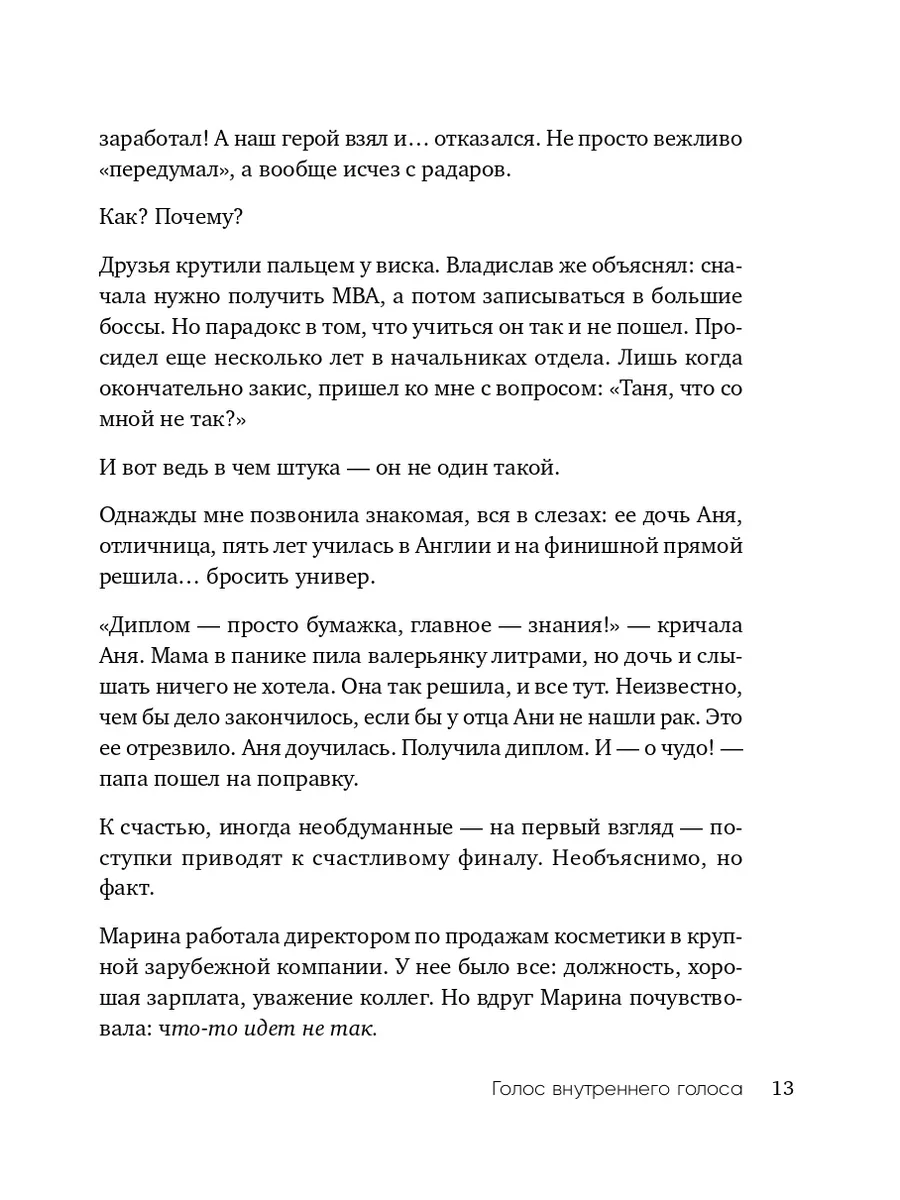 заработал! А наш герой взял и… отказался. Не просто вежливо «передумал», а вообще исчез с радаров.

Как? Почему?

Друзья крутили пальцем у виска. Владислав же объяснял: сначала нужно получить MBA, а потом записываться в большие боссы. Но парадокс в том, что учиться он так и не пошел. Просидел еще несколько лет в начальниках отдела. Лишь когда окончательно закис, пришел ко мне с вопросом: «Таня, что со мной не так?»

И вот ведь в чем штука — он не один такой.

Однажды мне позвонила знакомая, вся в слезах: ее дочь Аня, отличница, пять лет училась в Англии и на финишной прямой решила… бросить универ.

«Диплом — просто бумажка, главное — знания!» — кричала Аня. Мама в панике пила валерьянку литрами, но дочь и слышать ничего не хотела. Она так решила, и все тут. Неизвестно, чем бы дело закончилось, если бы у отца Ани не нашли рак. Это ее отрезвило. Аня доучилась. Получила диплом. И — о чудо! — папа пошел на поправку.

К счастью, иногда необдуманные — на первый взгляд — поступки приводят к счастливому финалу. Необъяснимо, но факт.

Марина работала директором по продажам косметики в крупной зарубежной компании. У нее было все: должность, хорошая зарплата, уважение коллег. Но вдруг Марина почувствовала: что-то идет не так.

Голос внутреннего голоса 13